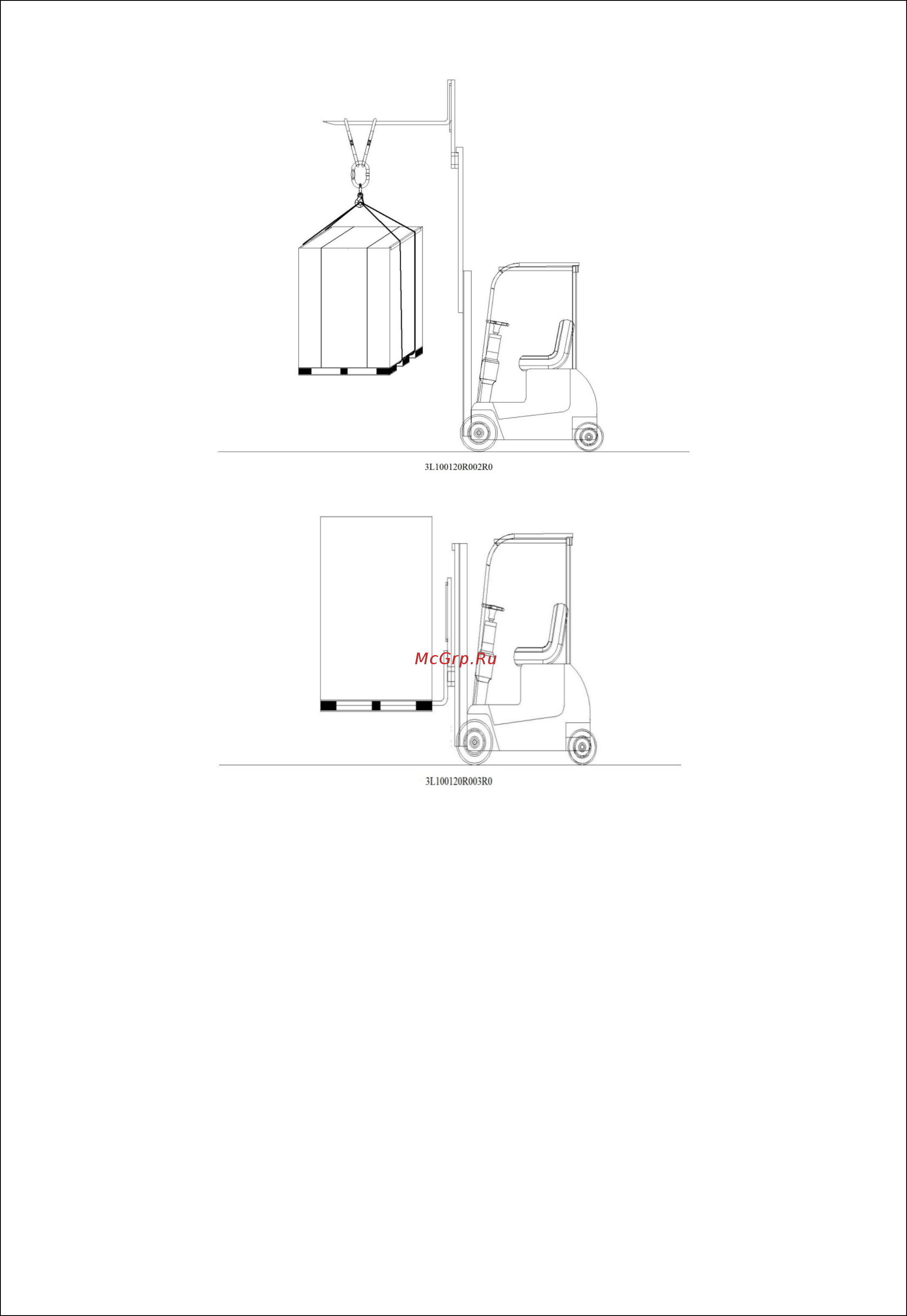 3L100120R002R0

McGrp.Ru

3L100120R003R0